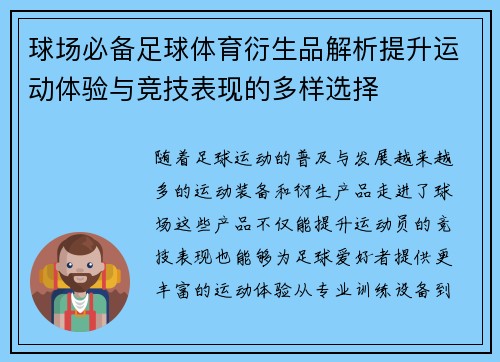 球场必备足球体育衍生品解析提升运动体验与竞技表现的多样选择

随着足球运动的普及与发展越来越多的运动装备和衍生产品走进了球场这些产品不仅能提升运动员的竞技表现也能够为足球爱好者提供更丰富的运动体验从专业训练设备到